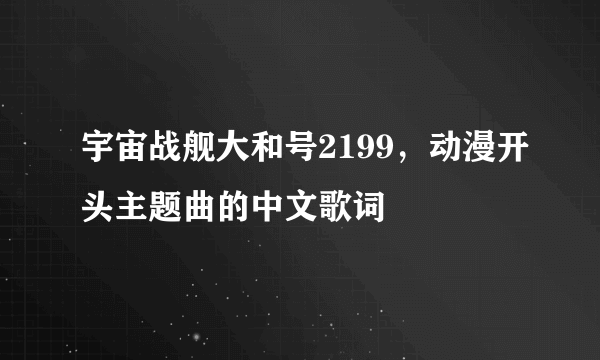 宇宙战舰大和号2199，动漫开头主题曲的中文歌词